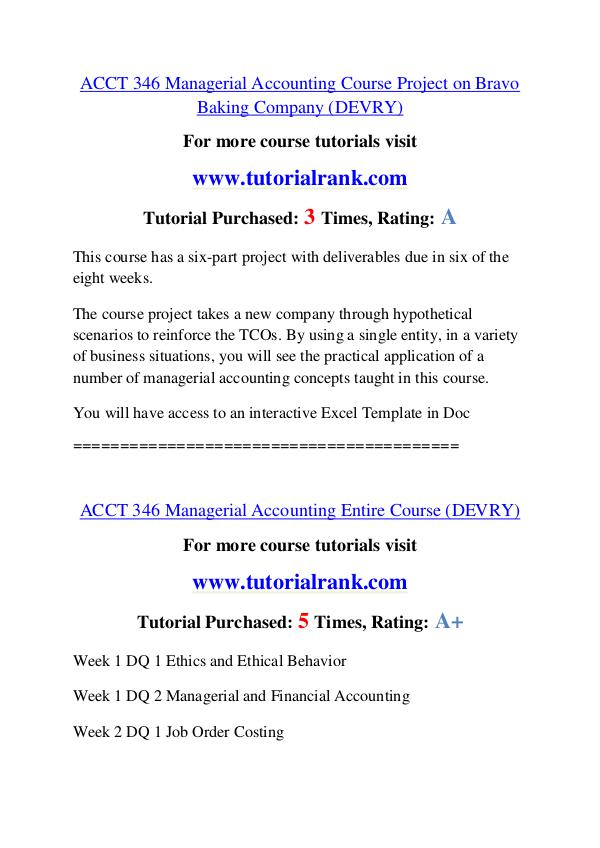 ACCT 346 Managerial Accounting Course Project on Bravo Baking Company (DEVRY)

For more course tutorials visit

www.tutorialrank.com

Tutorial Purchased: 3 Times, Rating: A

This course has a six-part project with deliverables due in six of the eight weeks.

The course project takes a new company through hypothetical scenarios to reinforce the TCOs. By using a single entity, in a variety of business situations, you will see the practical application of a number of managerial accounting concepts taught in this course.

You will have access to an interactive Excel Template in Doc

========================================

ACCT 346 Managerial Accounting Entire Course (DEVRY)

For more course tutorials visit

www.tutorialrank.com

Tutorial Purchased: 5 Times, Rating: A+

Week 1 DQ 1 Ethics and Ethical Behavior

Week 1 DQ 2 Managerial and Financial Accounting

Week 2 DQ 1 Job Order Costing